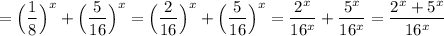 $= \left(\frac{1}{8}\right)^x + \left(\frac{5}{16}\right)^x = \left(\frac{2}{16}\right)^x + \left(\frac{5}{16}\right)^x = \frac{2^x}{16^x} + \frac{5^x}{16^x} = \frac{2^x + 5^x}{16^x}$